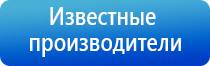 Известные производители